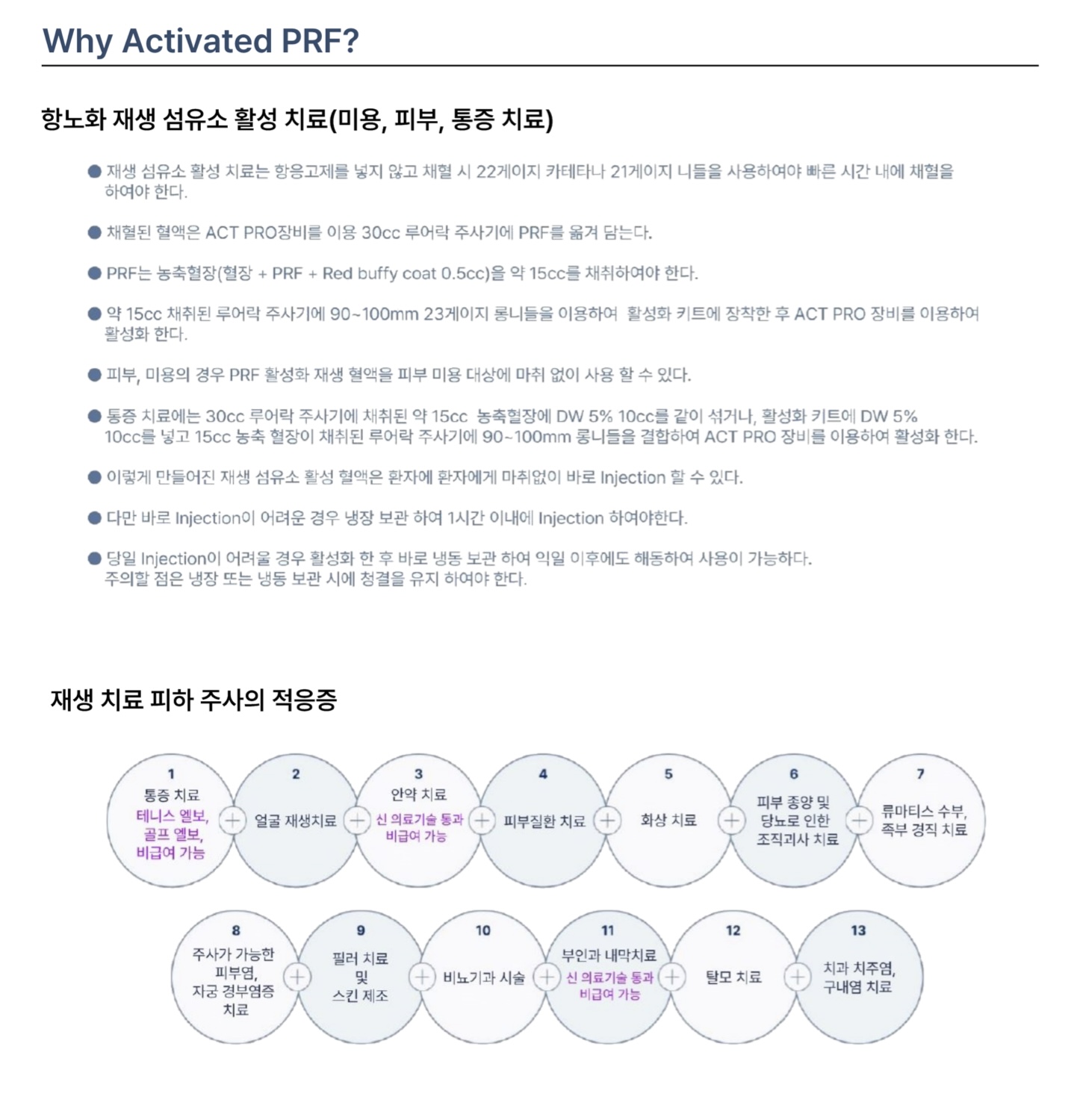 Why Activated PRF?

항노화 재생 섬유소 활성 치료(미용, 피부, 통증 치료)

• 재생 섬유소 활성 치료는 항응고제를 넣지 않고 채혈 시 22게이지 카테타나 21게이지 니들을 사용하여야 빠른 시간 내에 채혈을 하여야 한다.

• 채혈된 혈액은 ACT PRO장비를 이용 30cc 루어락 주사기에 PRF를 옮겨 담는다.

• PRF는 농축혈장(혈장 + PRF + Red buffy coat 0.5cc)을 약 15cc를 채취하여야 한다.

• 약 15cc 채취된 루어락 주사기에 90~100mm 23게이지 롱니들을 이용하여 활성화 키트에 장착한 후 ACT PRO 장비를 이용하여 활성화 한다.

• 피부, 미용의 경우 PRF 활성화 재생 혈액을 피부 미용 대상에 마취 없이 사용 할 수 있다.

• 통증 치료에는 30cc 루어락 주사기에 채취된 약 15cc 농축혈장에 DW 5% 10cc를 같이 섞거나, 활성화 키트에 DW 5% 10cc를 넣고 15cc 농축 혈장이 채취된 루어락 주사기에 90~100mm 롱니들을 결합하여 ACT PRO 장비를 이용하여 활성화 한다.

• 이렇게 만들어진 재생 섬유소 활성 혈액은 환자에 환자에게 마취없이 바로 Injection 할 수 있다.

• 다만 바로 Injection이 어려운 경우 냉장 보관 하여 1시간 이내에 Injection 하여야한다.

• 당일 Injection이 어려울 경우 활성화 한 후 바로 냉동 보관 하여 익일 이후에도 해동하여 사용이 가능하다. 주의할 점은 냉장 또는 냉동 보관 시에 청결을 유지 하여야 한다.

재생 치료 피하 주사의 적응증

1
통증 치료
테니스 엘보,
골프 엘보,
비급여 가능

2
얼굴 재생치료

3
안약 치료
신 의료기술 통과
비급여 가능

4
피부질환 치료

5
화상 치료

6
피부 종양 및
당뇨로 인한
조직괴사 치료

7
류마티스 수부,
족부 경직 치료

8
주사가 가능한
피부염,
자궁 경부염증
치료

9
필러 치료
및
스킨 제조

10
비뇨기과 시술

11
부인과 내막치료
신 의료기술 통과
비급여 가능

12
탈모 치료

13
치과 치주염,
구내염 치료